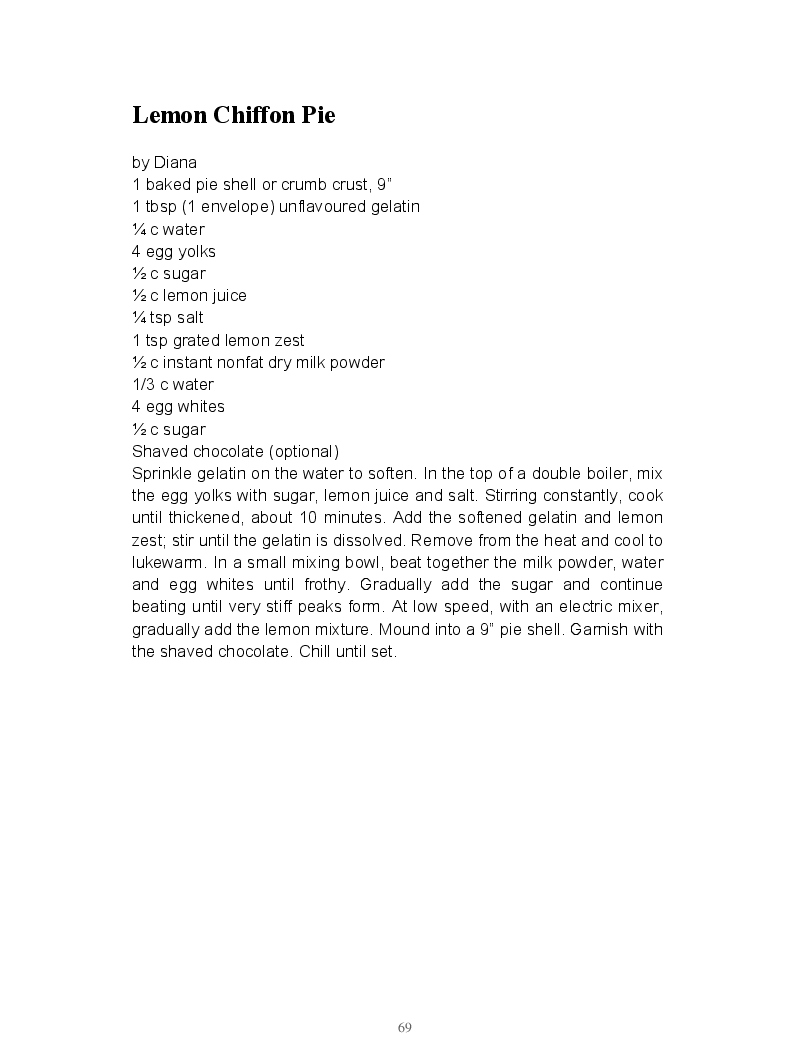 Lemon Chiffon Pie

by Diana
1 baked pie shell or crumb crust, 9"
1 tbsp (1 envelope) unflavoured gelatin
¼ c water
4 egg yolks
½ c sugar
½ c lemon juice
¼ tsp salt
1 tsp grated lemon zest
½ c instant nonfat dry milk powder
1/3 c water
4 egg whites
½ c sugar
Shaved chocolate (optional)
Sprinkle gelatin on the water to soften. In the top of a double boiler, mix the egg yolks with sugar, lemon juice and salt. Stirring constantly, cook until thickened, about 10 minutes. Add the softened gelatin and lemon zest; stir until the gelatin is dissolved. Remove from the heat and cool to lukewarm. In a small mixing bowl, beat together the milk powder, water and egg whites until frothy. Gradually add the sugar and continue beating until very stiff peaks form. At low speed, with an electric mixer, gradually add the lemon mixture. Mound into a 9" pie shell. Garnish with the shaved chocolate. Chill until set.

69